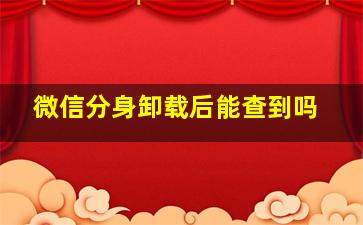 微信分身卸载后能查到吗